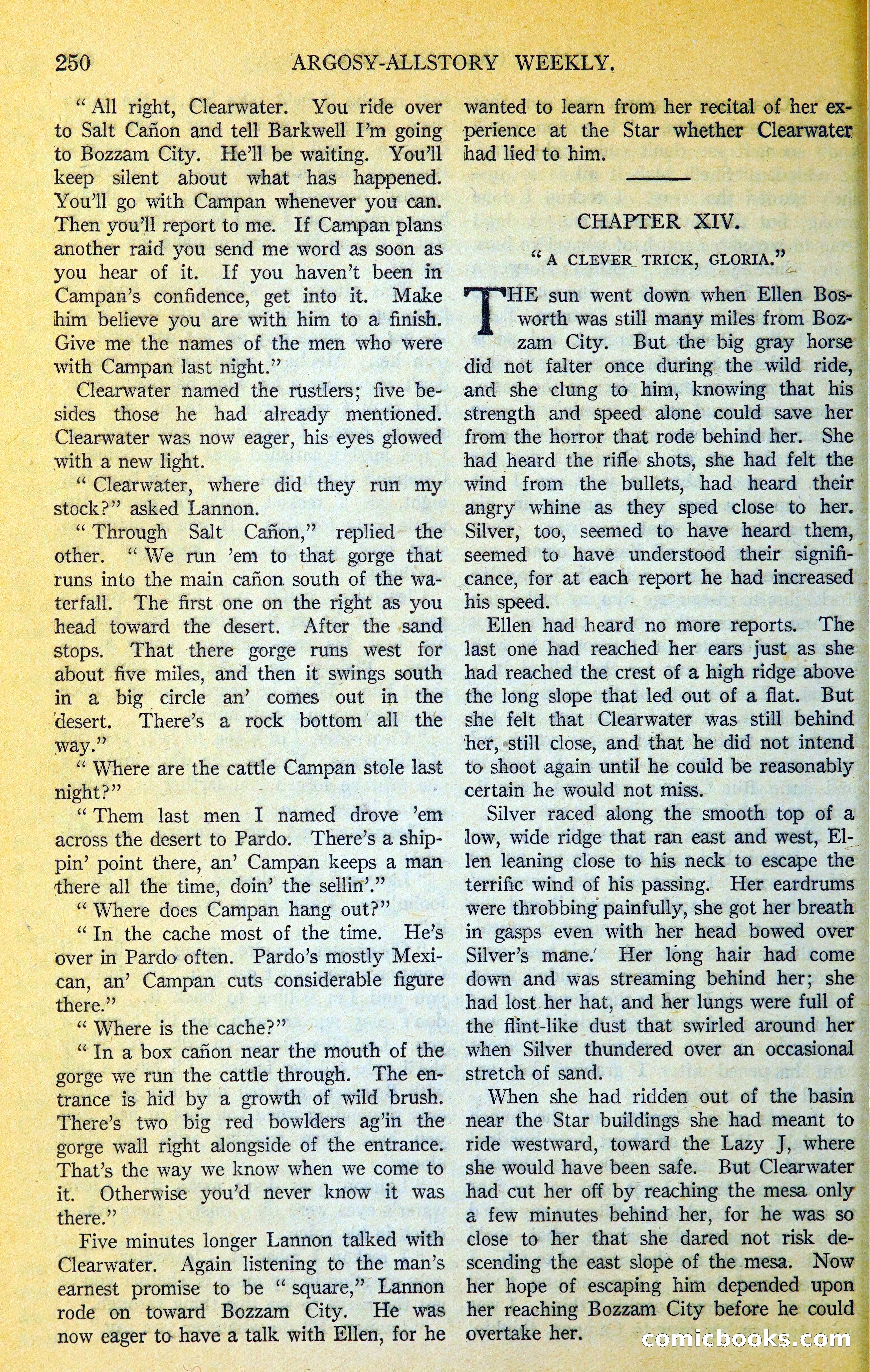 250 ARGOSY-ALLSTORY WEEKLY.

"All right, Clearwater. You ride over to Salt Cañon and tell Barkwell I'm going to Bozzam City. He'll be waiting. You'll keep silent about what has happened. You'll go with Campan whenever you can. Then you'll report to me. If Campan plans another raid you send me word as soon as you hear of it. If you haven't been in Campan's confidence, get into it. Make him believe you are with him to a finish. Give me the names of the men who were with Campan last night."

Clearwater named the rustlers; five besides those he had already mentioned. Clearwater was now eager, his eyes glowed with a new light.

"Clearwater, where did they run my stock?" asked Lannon.

"Through Salt Cañon," replied the other. "We run 'em to that gorge that runs into the main cañon south of the waterfall. The first one on the right as you head toward the desert. After the sand stops. That there gorge runs west for about five miles, and then it swings south in a big circle an' comes out in the desert. There's a rock bottom all the way."

"Where are the cattle Campan stole last night?"

"Them last men I named drove 'em across the desert to Pardo. There's a shippin' point there, an' Campan keeps a man there all the time, doin' the sellin'."

"Where does Campan hang out?"

"In the cache most of the time. He's over in Pardo often. Pardo's mostly Mexican, an' Campan cuts considerable figure there."

"Where is the cache?"

"In a box cañon near the mouth of the gorge we run the cattle through. The entrance is hid by a growth of wild brush. There's two big red bowlders ag'in the gorge wall right alongside of the entrance. That's the way we know when we come to it. Otherwise you'd never know it was there."

Five minutes longer Lannon talked with Clearwater. Again listening to the man's earnest promise to be "square," Lannon rode on toward Bozzam City. He was now eager to have a talk with Ellen, for he wanted to learn from her recital of her experience at the Star whether Clearwater had lied to him.

CHAPTER XIV.

"A CLEVER TRICK, GLORIA."

THE sun went down when Ellen Bosworth was still many miles from Bozzam City. But the big gray horse did not falter once during the wild ride, and she clung to him, knowing that his strength and speed alone could save her from the horror that rode behind her. She had heard the rifle shots, she had felt the wind from the bullets, had heard their angry whine as they sped close to her. Silver, too, seemed to have heard them, seemed to have understood their significance, for at each report he had increased his speed.

Ellen had heard no more reports. The last one had reached her ears just as she had reached the crest of a high ridge above the long slope that led out of a flat. But she felt that Clearwater was still behind her, still close, and that he did not intend to shoot again until he could be reasonably certain he would not miss.

Silver raced along the smooth top of a low, wide ridge that ran east and west, Ellen leaning close to his neck to escape the terrific wind of his passing. Her eardrums were throbbing painfully, she got her breath in gasps even with her head bowed over Silver's mane. Her long hair had come down and was streaming behind her; she had lost her hat, and her lungs were full of the flint-like dust that swirled around her when Silver thundered over an occasional stretch of sand.

When she had ridden out of the basin near the Star buildings she had meant to ride westward, toward the Lazy J, where she would have been safe. But Clearwater had cut her off by reaching the mesa only a few minutes behind her, for he was so close to her that she dared not risk descending the east slope of the mesa. Now her hope of escaping him depended upon her reaching Bozzam City before he could overtake her.

comicbooks.com